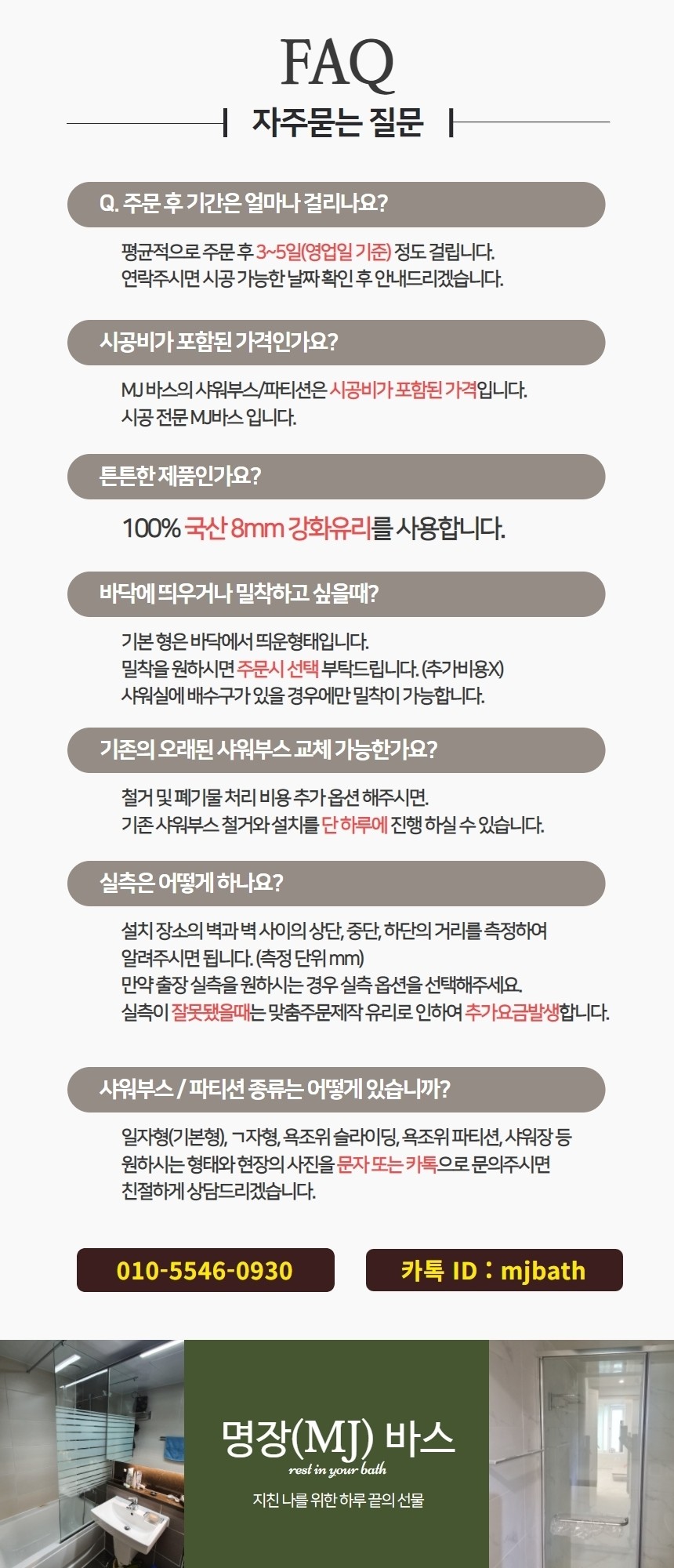 FAQ

자주묻는 질문

Q. 주문 후 기간은 얼마나 걸리나요?

평균적으로 주문 후 3~5일(영업일 기준) 정도 걸립니다.
연락주시면 시공 가능한 날짜 확인 후 안내드리겠습니다.

시공비가 포함된 가격인가요?

MJ 바스의 샤워부스/파티션은 시공비가 포함된 가격입니다.
시공 전문 MJ바스 입니다.

튼튼한 제품인가요?

100% 국산 8mm 강화유리를 사용합니다.

바닥에 띄우거나 밀착하고 싶을때?

기본 형은 바닥에서 띄운형태입니다.
밀착을 원하시면 주문시 선택 부탁드립니다. (추가비용X)
샤워실에 배수구가 있을 경우에만 밀착이 가능합니다.

기존의 오래된 샤워부스 교체 가능한가요?

철거 및 폐기물 처리 비용 추가 옵션 해주시면.
기존 샤워부스 철거와 설치를 단 하루에 진행 하실 수 있습니다.

실측은 어떻게 하나요?

설치 장소의 벽과 벽 사이의 상단, 중단, 하단의 거리를 측정하여
알려주시면 됩니다. (측정 단위 mm)
만약 출장 실측을 원하시는 경우 실측 옵션을 선택해주세요.
실측이 잘못됐을때는 맞춤주문제작 유리로 인하여 추가요금발생합니다.

샤워부스 / 파티션 종류는 어떻게 있습니까?

일자형(기본형), ㄱ자형, 욕조위 슬라이딩, 욕조위 파티션, 샤워장 등
원하시는 형태와 현장의 사진을 문자 또는 카톡으로 문의주시면
친절하게 상담드리겠습니다.

010-5546-0930

카톡 ID : mjbath

명장(MJ) 바스
rest in your bath
지친 나를 위한 하루 끝의 선물